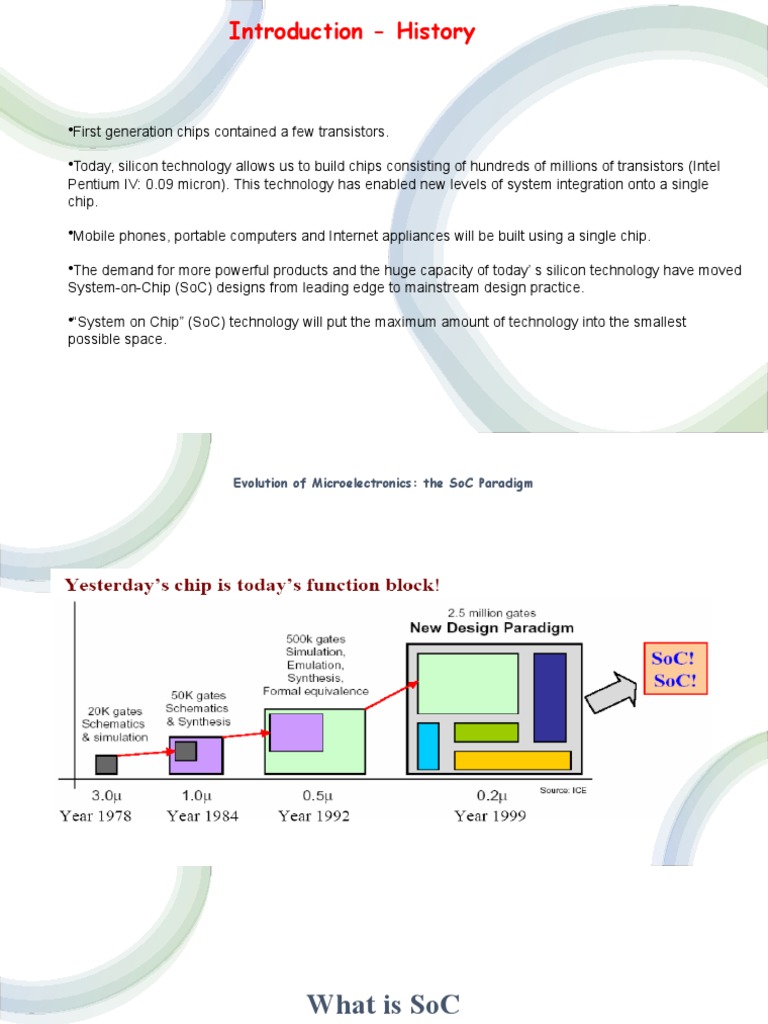 Introduction – History

•First generation chips contained a few transistors.

•Today, silicon technology allows us to build chips consisting of hundreds of millions of transistors (Intel Pentium IV: 0.09 micron). This technology has enabled new levels of system integration onto a single chip.

•Mobile phones, portable computers and Internet appliances will be built using a single chip.

•The demand for more powerful products and the huge capacity of today' s silicon technology have moved System-on-Chip (SoC) designs from leading edge to mainstream design practice.

•"System on Chip" (SoC) technology will put the maximum amount of technology into the smallest possible space.

Evolution of Microelectronics: the SoC Paradigm

Yesterday's chip is today's function block!

20K gates
Schematics
& simulation

50K gates
Schematics
& Synthesis

500k gates
Simulation,
Emulation,
Synthesis,
Formal equivalence

2.5 million gates
New Design Paradigm

SoC!
SoC!

Source: ICE

3.0μ
Year 1978

1.0μ
Year 1984

0.5μ
Year 1992

0.2μ
Year 1999

What is SoC